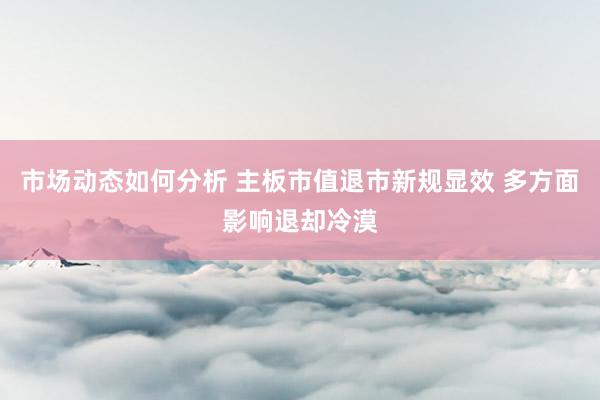 市场动态如何分析 主板市值退市新规显效 多方面影响退却冷漠